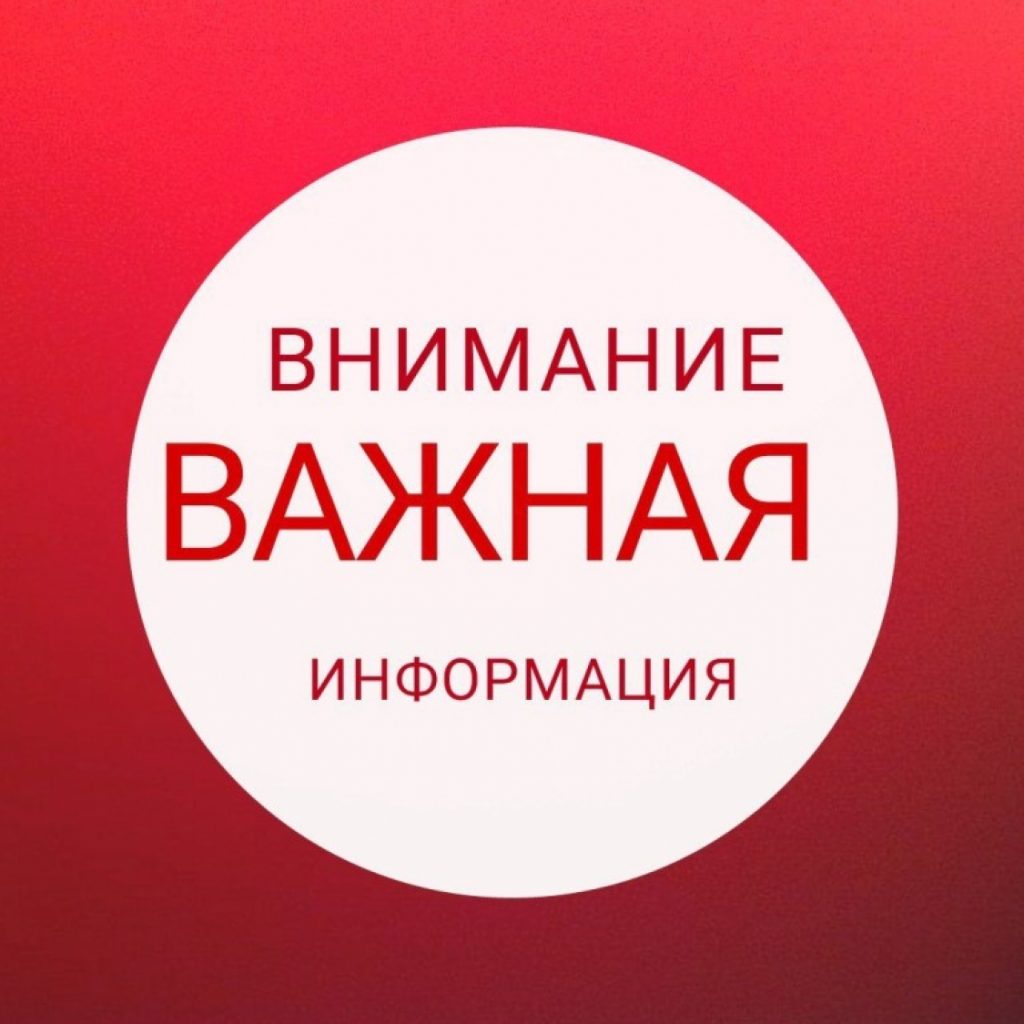 ВНИМАНИЕ
ВАЖНАЯ
ИНФОРМАЦИЯ